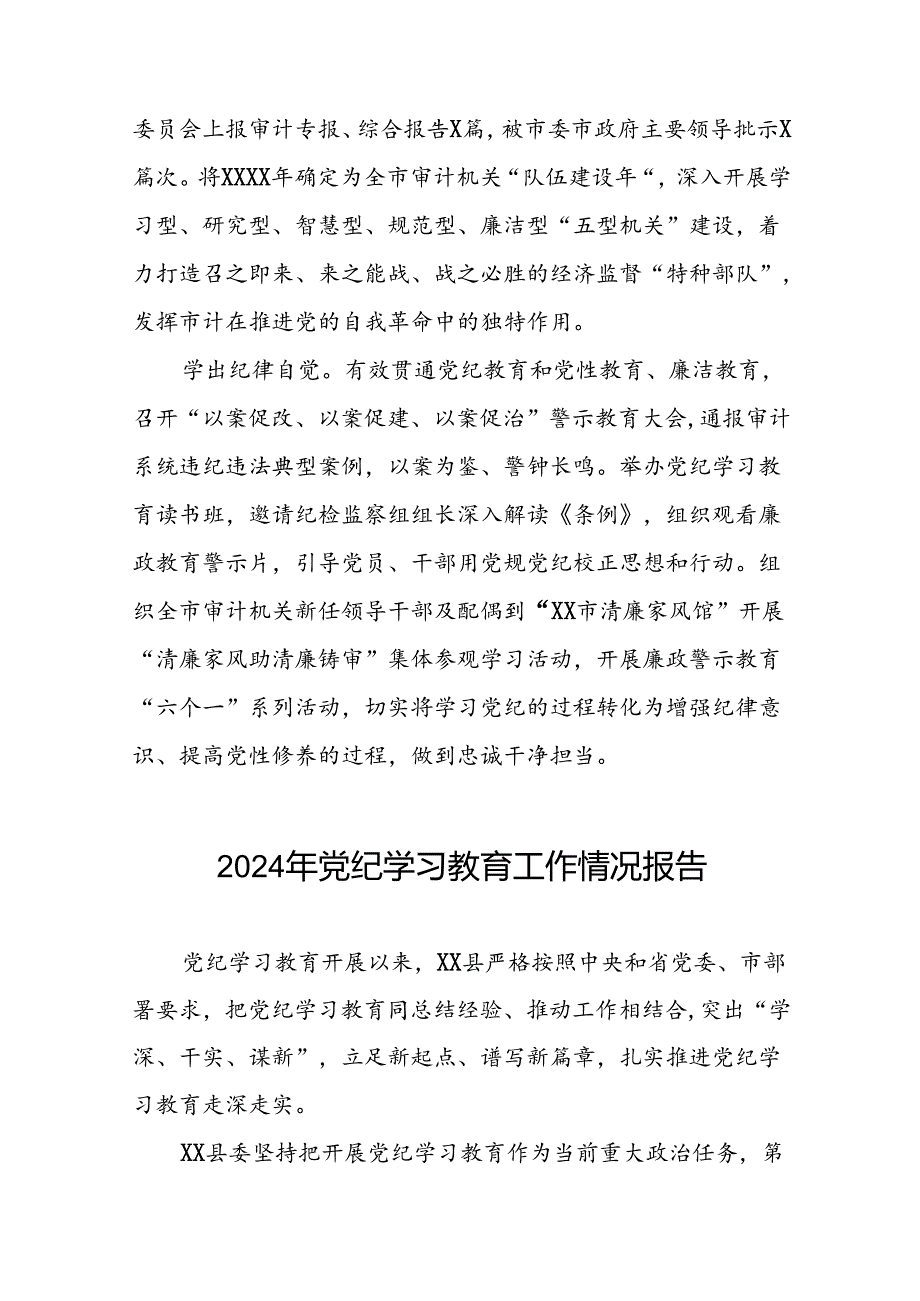 委员会上报审计专报、综合报告X篇，被市委市政府主要领导批示X篇次。将XXXX年确定为全市审计机关“队伍建设年“，深入开展学习型、研究型、智慧型、规范型、廉洁型“五型机关”建设，着力打造召之即来、来之能战、战之必胜的经济监督“特种部队”，发挥市计在推进党的自我革命中的独特作用。

学出纪律自觉。有效贯通党纪教育和党性教育、廉洁教育，召开“以案促改、以案促建、以案促治”警示教育大会,通报审计系统违纪违法典型案例，以案为鉴、警钟长鸣。举办党纪学习教育读书班，邀请纪检监察组组长深入解读《条例》，组织观看廉政教育警示片，引导党员、干部用党规党纪校正思想和行动。组织全市审计机关新任领导干部及配偶到“XX市清廉家风馆”开展“清廉家风助清廉铸审”集体参观学习活动，开展廉政警示教育“六个一”系列活动，切实将学习党纪的过程转化为增强纪律意识、提高党性修养的过程，做到忠诚干净担当。

2024年党纪学习教育工作情况报告

党纪学习教育开展以来，XX县严格按照中央和省党委、市部署要求，把党纪学习教育同总结经验、推动工作相结合,突出“学深、干实、谋新”，立足新起点、谱写新篇章，扎实推进党纪学习教育走深走实。

XX县委坚持把开展党纪学习教育作为当前重大政治任务，第